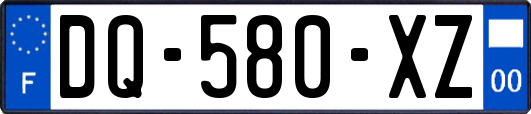 F

DQ-580-XZ

00